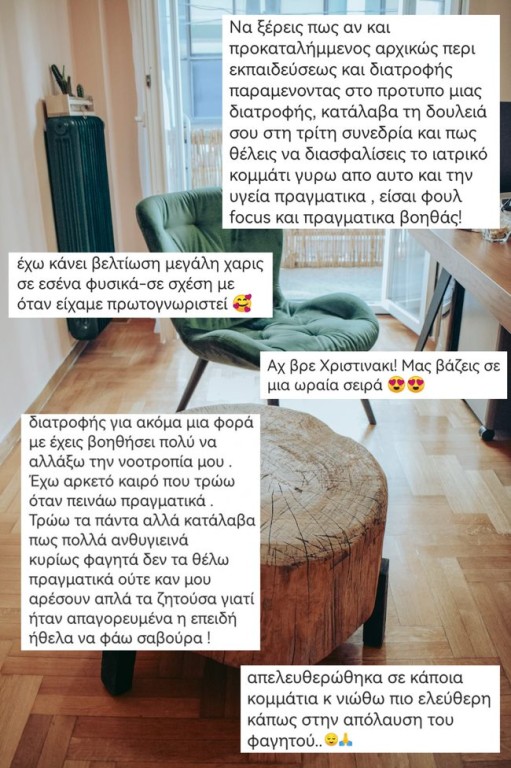 Να ξέρεις πως αν και προκαταλήμμενος αρχικώς περι εκπαιδεύσεως και διατροφής παραμενοντας στο προτυπο μιας διατροφής, κατάλαβα τη δουλειά σου στη τρίτη συνεδρία και πως θέλεις να διασφαλίσεις το ιατρικό κομμάτι γυρω απο αυτο και την υγεία πραγματικα , είσαι φουλ focus και πραγματικα βοηθάς!

έχω κάνει βελτίωση μεγάλη χαρις σε εσένα φυσικά-σε σχέση με όταν είχαμε πρωτογνωριστεί 🥰

Αχ βρε Χριστινακι! Μας βάζεις σε μια ωραία σειρά 😍😍

διατροφής για ακόμα μια φορά με έχεις βοηθήσει πολύ να αλλάξω την νοοτροπία μου . Έχω αρκετό καιρό που τρώω όταν πεινάω πραγματικά . Τρώω τα πάντα αλλά κατάλαβα πως πολλά ανθυγιεινά κυρίως φαγητά δεν τα θέλω πραγματικά ούτε καν μου αρέσουν απλά τα ζητούσα γιατί ήταν απαγορευμένα η επειδή ήθελα να φάω σαβούρα !

απελευθερώθηκα σε κάποια κομμάτια κ νιώθω πιο ελεύθερη κάπως στην απόλαυση του φαγητού..😌🙏